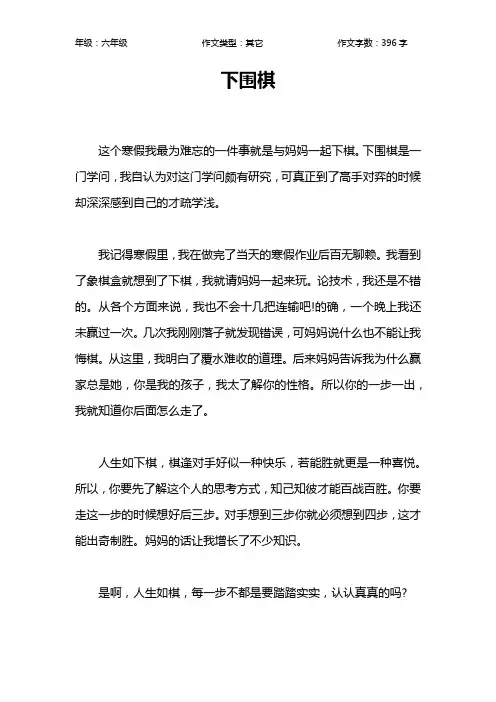 年级：六年级　　作文类型：其它　　作文字数：396 字

下围棋

这个寒假我最为难忘的一件事就是与妈妈一起下棋。下围棋是一门学问，我自认为对这门学问颇有研究，可真正到了高手对弈的时候却深深感到自己的才疏学浅。

我记得寒假里，我在做完了当天的寒假作业后百无聊赖。我看到了象棋盒就想到了下棋，我就请妈妈一起来玩。论技术，我还是不错的。从各个方面来说，我也不会十几把连输吧!的确，一个晚上我还未赢过一次。几次我刚刚落子就发现错误，可妈妈说什么也不能让我悔棋。从这里，我明白了覆水难收的道理。后来妈妈告诉我为什么赢家总是她，你是我的孩子，我太了解你的性格。所以你的一步一出，我就知道你后面怎么走了。

人生如下棋，棋逢对手好似一种快乐，若能胜就更是一种喜悦。所以，你要先了解这个人的思考方式，知己知彼才能百战百胜。你要走这一步的时候想好后三步。对手想到三步你就必须想到四步，这才能出奇制胜。妈妈的话让我增长了不少知识。

是啊，人生如棋，每一步不都是要踏踏实实，认认真真的吗?